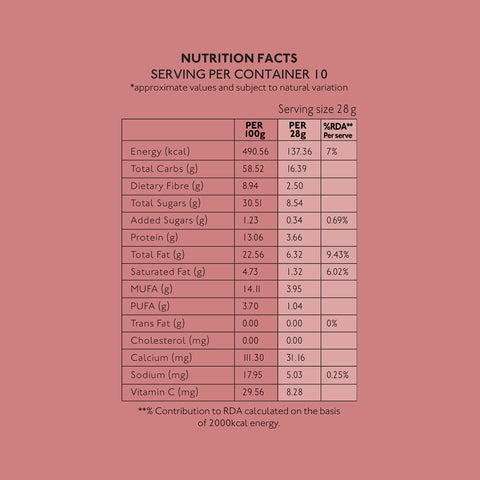 NUTRITION FACTS
SERVING PER CONTAINER 10
*approximate values and subject to natural variation

Serving size 28g

| | PER 100g | PER 28g | %RDA** Per serve |
|---|---|---|---|
| Energy (kcal) | 490.56 | 137.36 | 7% |
| Total Carbs (g) | 58.52 | 16.39 | |
| Dietary Fibre (g) | 8.94 | 2.50 | |
| Total Sugars (g) | 30.51 | 8.54 | |
| Added Sugars (g) | 1.23 | 0.34 | 0.69% |
| Protein (g) | 13.06 | 3.66 | |
| Total Fat (g) | 22.56 | 6.32 | 9.43% |
| Saturated Fat (g) | 4.73 | 1.32 | 6.02% |
| MUFA (g) | 14.11 | 3.95 | |
| PUFA (g) | 3.70 | 1.04 | |
| Trans Fat (g) | 0.00 | 0.00 | 0% |
| Cholesterol (mg) | 0.00 | 0.00 | |
| Calcium (mg) | 111.30 | 31.16 | |
| Sodium (mg) | 17.95 | 5.03 | 0.25% |
| Vitamin C (mg) | 29.56 | 8.28 | |

**% Contribution to RDA calculated on the basis of 2000kcal energy.